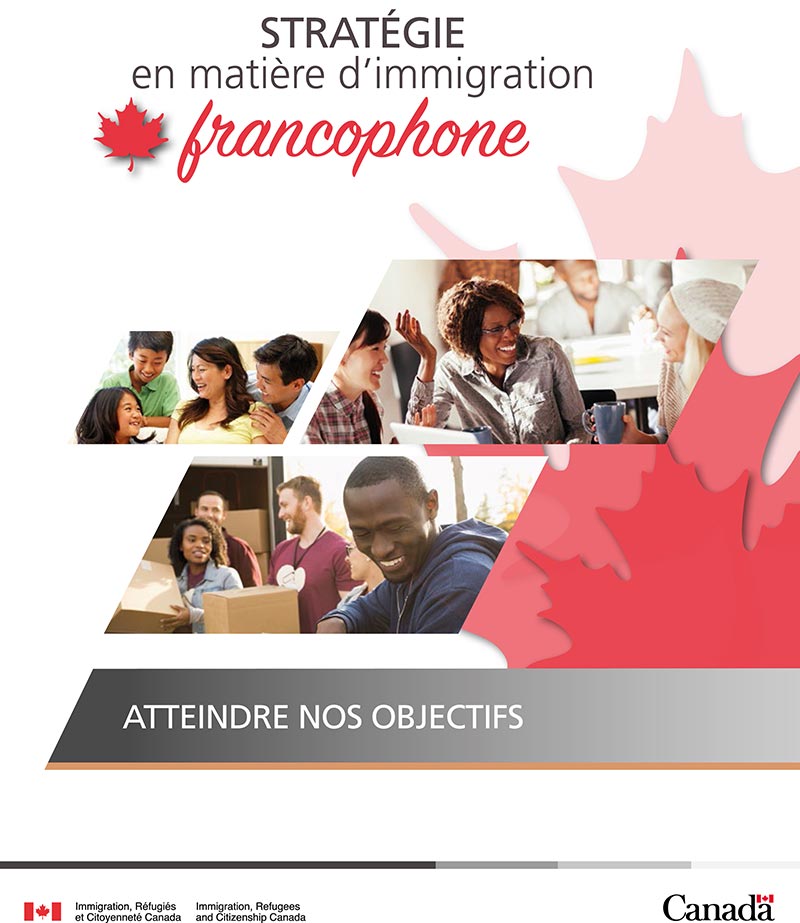 STRATÉGIE
en matière d'immigration
francophone

ATTEINDRE NOS OBJECTIFS

Immigration, Réfugiés et Citoyenneté Canada

Immigration, Refugees and Citizenship Canada

Canada